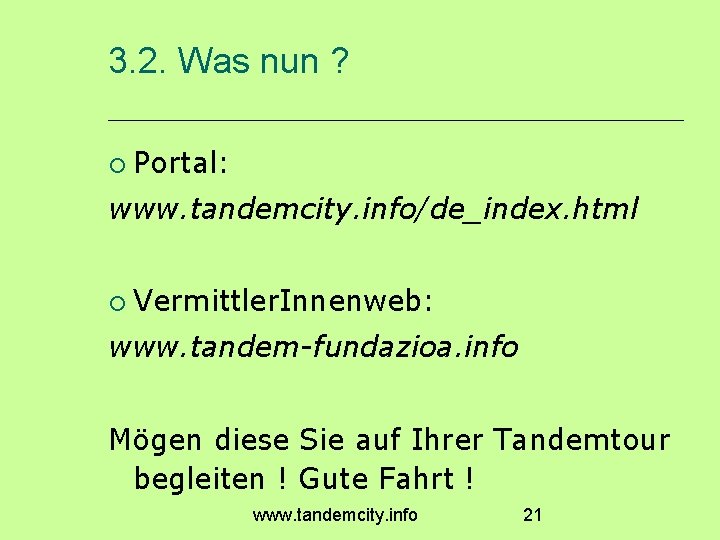 3.2. Was nun ?

○ Portal:
www.tandemcity.info/de_index.html

○ VermittlerInnenweb:
www.tandem-fundazioa.info

Mögen diese Sie auf Ihrer Tandemtour begleiten ! Gute Fahrt !

www.tandemcity.info 21